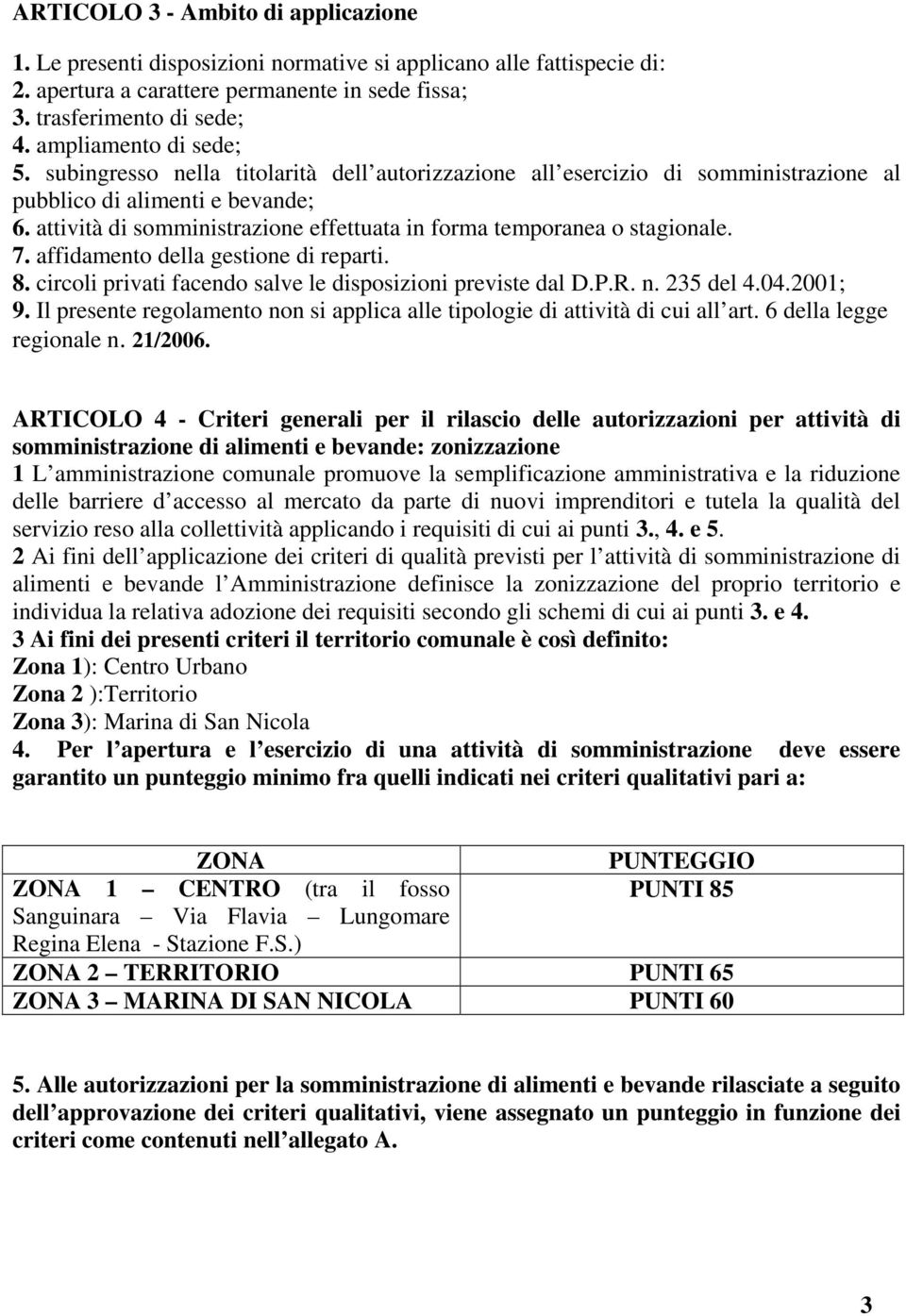 ARTICOLO 3 - Ambito di applicazione

1. Le presenti disposizioni normative si applicano alle fattispecie di:
2. apertura a carattere permanente in sede fissa;
3. trasferimento di sede;
4. ampliamento di sede;
5. subingresso nella titolarità dell autorizzazione all esercizio di somministrazione al pubblico di alimenti e bevande;
6. attività di somministrazione effettuata in forma temporanea o stagionale.
7. affidamento della gestione di reparti.
8. circoli privati facendo salve le disposizioni previste dal D.P.R. n. 235 del 4.04.2001;
9. Il presente regolamento non si applica alle tipologie di attività di cui all art. 6 della legge regionale n. 21/2006.

ARTICOLO 4 - Criteri generali per il rilascio delle autorizzazioni per attività di somministrazione di alimenti e bevande: zonizzazione
1 L amministrazione comunale promuove la semplificazione amministrativa e la riduzione delle barriere d accesso al mercato da parte di nuovi imprenditori e tutela la qualità del servizio reso alla collettività applicando i requisiti di cui ai punti 3., 4. e 5.
2 Ai fini dell applicazione dei criteri di qualità previsti per l attività di somministrazione di alimenti e bevande l Amministrazione definisce la zonizzazione del proprio territorio e individua la relativa adozione dei requisiti secondo gli schemi di cui ai punti 3. e 4.
3 Ai fini dei presenti criteri il territorio comunale è così definito:
Zona 1): Centro Urbano
Zona 2 ):Territorio
Zona 3): Marina di San Nicola
4. Per l apertura e l esercizio di una attività di somministrazione deve essere garantito un punteggio minimo fra quelli indicati nei criteri qualitativi pari a:

| ZONA | PUNTEGGIO |
|---|---|
| ZONA 1 – CENTRO (tra il fosso Sanguinara – Via Flavia – Lungomare Regina Elena - Stazione F.S.) | PUNTI 85 |
| ZONA 2 – TERRITORIO | PUNTI 65 |
| ZONA 3 – MARINA DI SAN NICOLA | PUNTI 60 |

5. Alle autorizzazioni per la somministrazione di alimenti e bevande rilasciate a seguito dell approvazione dei criteri qualitativi, viene assegnato un punteggio in funzione dei criteri come contenuti nell allegato A.

3